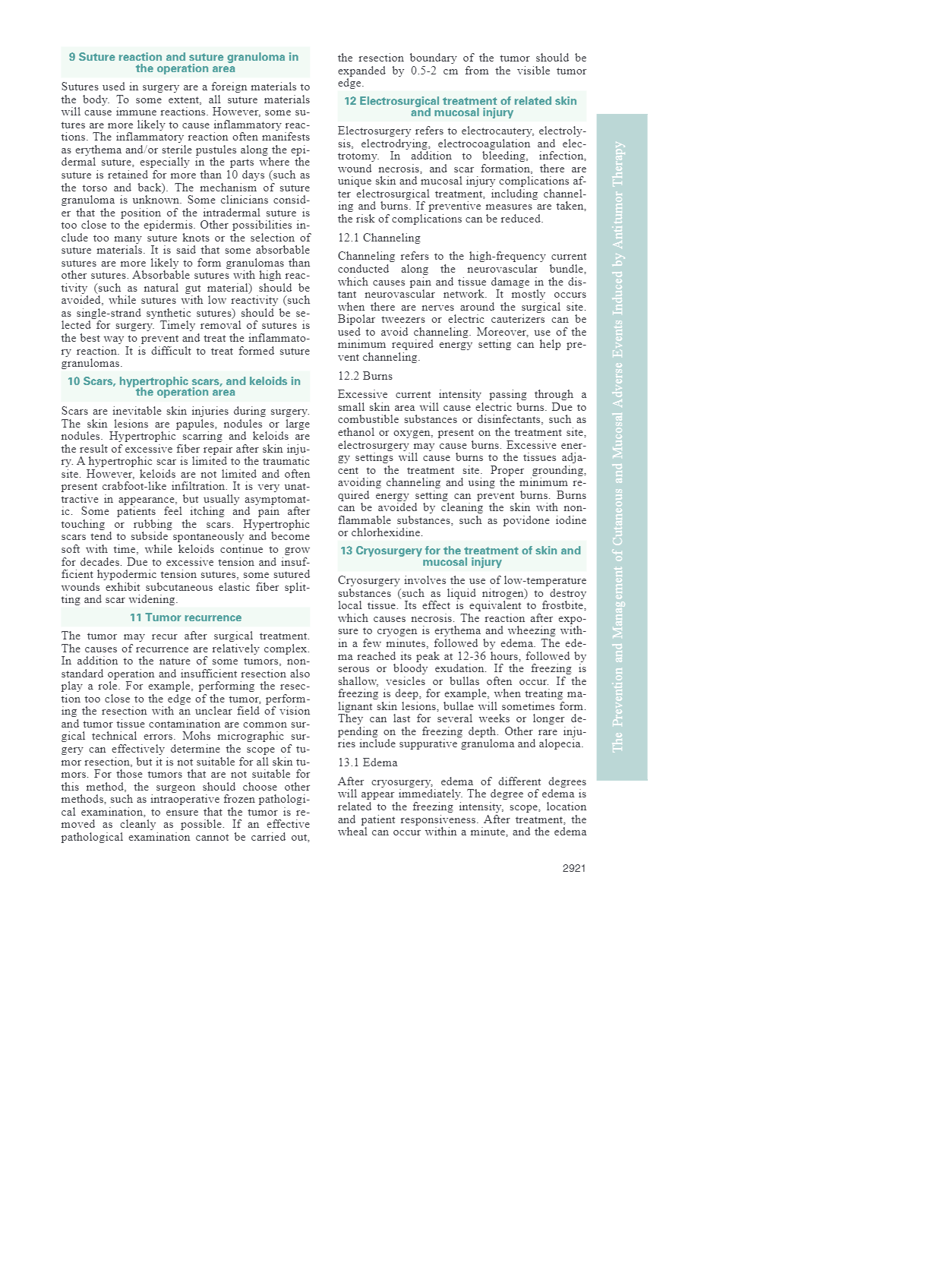 9 Suture reaction and suture granuloma in the operation area

Sutures used in surgery are a foreign materials to the body. To some extent, all suture materials will cause immune reactions. However, some sutures are more likely to cause inflammatory reactions. The inflammatory reaction often manifests as erythema and/or sterile pustules along the epidermal suture, especially in the parts where the suture is retained for more than 10 days (such as the torso and back). The mechanism of suture granuloma is unknown. Some clinicians consider that the position of the intradermal suture is too close to the epidermis. Other possibilities include too many suture knots or the selection of suture materials. It is said that some absorbable sutures are more likely to form granulomas than other sutures. Absorbable sutures with high reactivity (such as natural gut material) should be avoided, while sutures with low reactivity (such as single-strand synthetic sutures) should be selected for surgery. Timely removal of sutures is the best way to prevent and treat the inflammatory reaction. It is difficult to treat formed suture granulomas.

10 Scars, hypertrophic scars, and keloids in the operation area

Scars are inevitable skin injuries during surgery. The skin lesions are papules, nodules or large nodules. Hypertrophic scarring and keloids are the result of excessive fiber repair after skin injury. A hypertrophic scar is limited to the traumatic site. However, keloids are not limited and often present crabfoot-like infiltration. It is very unattractive in appearance, but usually asymptomatic. Some patients feel itching and pain after touching or rubbing the scars. Hypertrophic scars tend to subside spontaneously and become soft with time, while keloids continue to grow for decades. Due to excessive tension and insufficient hypodermic tension sutures, some sutured wounds exhibit subcutaneous elastic fiber splitting and scar widening.

11 Tumor recurrence

The tumor may recur after surgical treatment. The causes of recurrence are relatively complex. In addition to the nature of some tumors, nonstandard operation and insufficient resection also play a role. For example, performing the resection too close to the edge of the tumor, performing the resection with an unclear field of vision and tumor tissue contamination are common surgical technical errors. Mohs micrographic surgery can effectively determine the scope of tumor resection, but it is not suitable for all skin tumors. For those tumors that are not suitable for this method, the surgeon should choose other methods, such as intraoperative frozen pathological examination, to ensure that the tumor is removed as cleanly as possible. If an effective pathological examination cannot be carried out, the resection boundary of the tumor should be expanded by 0.5-2 cm from the visible tumor edge.

12 Electrosurgical treatment of related skin and mucosal injury

Electrosurgery refers to electrocautery, electrolysis, electrodrying, electrocoagulation and electrotomy. In addition to bleeding, infection, wound necrosis, and scar formation, there are unique skin and mucosal injury complications after electrosurgical treatment, including channeling and burns. If preventive measures are taken, the risk of complications can be reduced.

12.1 Channeling

Channeling refers to the high-frequency current conducted along the neurovascular bundle, which causes pain and tissue damage in the distant neurovascular network. It mostly occurs when there are nerves around the surgical site. Bipolar tweezers or electric cauterizers can be used to avoid channeling. Moreover, use of the minimum required energy setting can help prevent channeling.

12.2 Burns

Excessive current intensity passing through a small skin area will cause electric burns. Due to combustible substances or disinfectants, such as ethanol or oxygen, present on the treatment site, electrosurgery may cause burns. Excessive energy settings will cause burns to the tissues adjacent to the treatment site. Proper grounding, avoiding channeling and using the minimum required energy setting can prevent burns. Burns can be avoided by cleaning the skin with nonflammable substances, such as povidone iodine or chlorhexidine.

13 Cryosurgery for the treatment of skin and mucosal injury

Cryosurgery involves the use of low-temperature substances (such as liquid nitrogen) to destroy local tissue. Its effect is equivalent to frostbite, which causes necrosis. The reaction after exposure to cryogen is erythema and wheezing within a few minutes, followed by edema. The edema reached its peak at 12-36 hours, followed by serous or bloody exudation. If the freezing is shallow, vesicles or bullas often occur. If the freezing is deep, for example, when treating malignant skin lesions, bullae will sometimes form. They can last for several weeks or longer depending on the freezing depth. Other rare injuries include suppurative granuloma and alopecia.

13.1 Edema

After cryosurgery, edema of different degrees will appear immediately. The degree of edema is related to the freezing intensity, scope, location and patient responsiveness. After treatment, the wheal can occur within a minute, and the edema

The Prevention and Management of Cutaneous and Mucosal Adverse Events Induced by Antitumor Therapy

2921